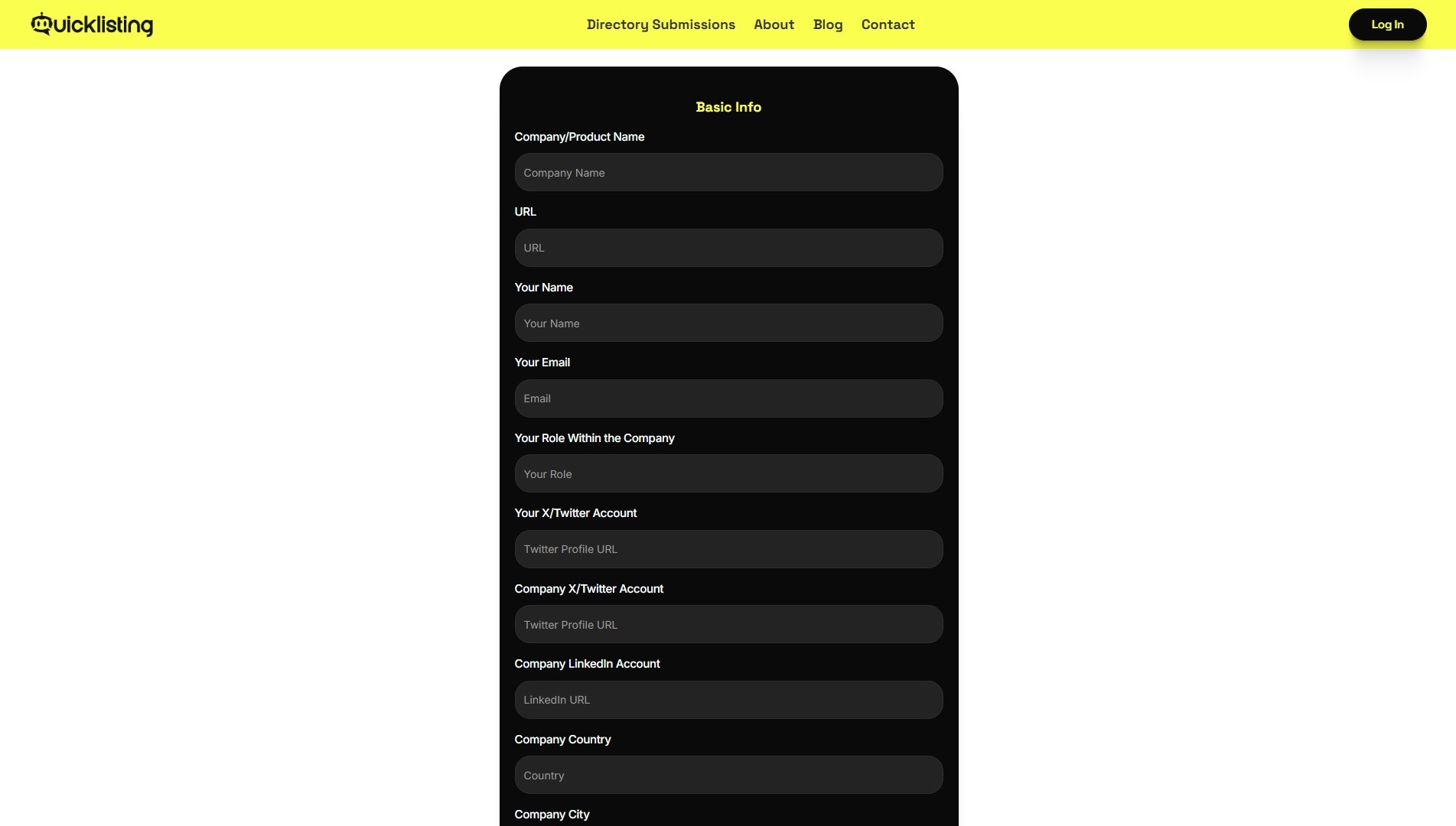 Quicklisting

Directory Submissions About Blog Contact

Log In

Basic Info

Company/Product Name

Company Name

URL

URL

Your Name

Your Name

Your Email

Email

Your Role Within the Company

Your Role

Your X/Twitter Account

Twitter Profile URL

Company X/Twitter Account

Twitter Profile URL

Company LinkedIn Account

LinkedIn URL

Company Country

Country

Company City